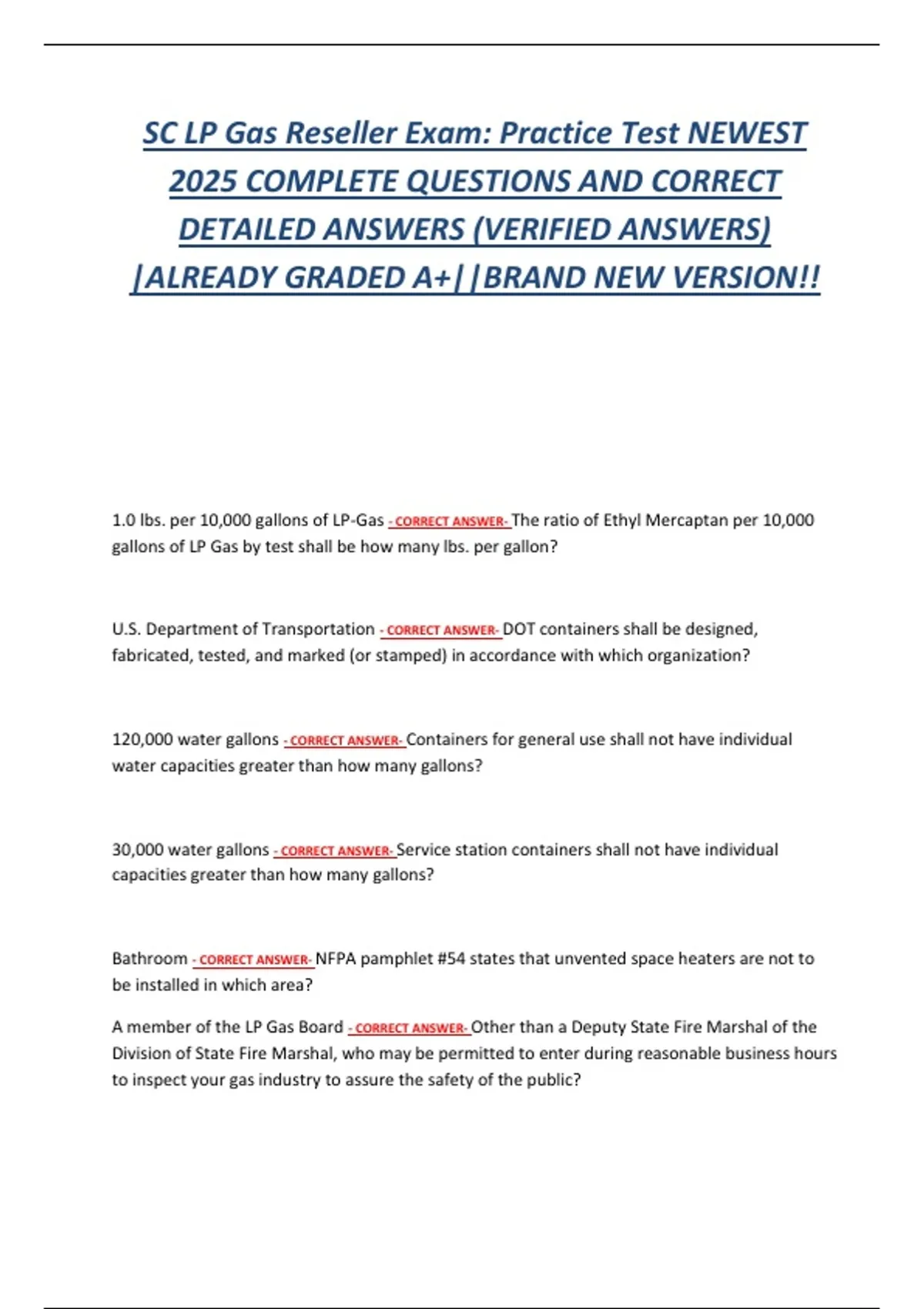 SC LP Gas Reseller Exam: Practice Test NEWEST 2025 COMPLETE QUESTIONS AND CORRECT DETAILED ANSWERS (VERIFIED ANSWERS) |ALREADY GRADED A+||BRAND NEW VERSION!!

1.0 lbs. per 10,000 gallons of LP-Gas - CORRECT ANSWER- The ratio of Ethyl Mercaptan per 10,000 gallons of LP Gas by test shall be how many lbs. per gallon?

U.S. Department of Transportation - CORRECT ANSWER- DOT containers shall be designed, fabricated, tested, and marked (or stamped) in accordance with which organization?

120,000 water gallons - CORRECT ANSWER- Containers for general use shall not have individual water capacities greater than how many gallons?

30,000 water gallons - CORRECT ANSWER- Service station containers shall not have individual capacities greater than how many gallons?

Bathroom - CORRECT ANSWER- NFPA pamphlet #54 states that unvented space heaters are not to be installed in which area?

A member of the LP Gas Board - CORRECT ANSWER- Other than a Deputy State Fire Marshal of the Division of State Fire Marshal, who may be permitted to enter during reasonable business hours to inspect your gas industry to assure the safety of the public?